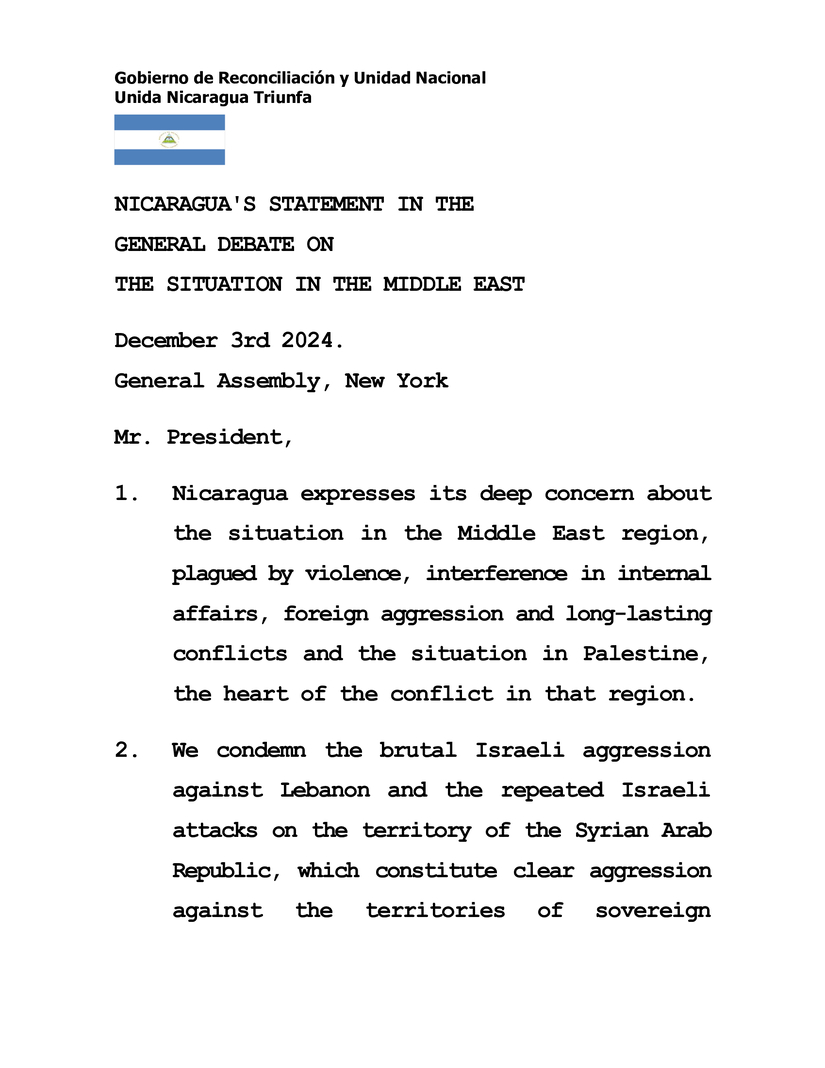 Gobierno de Reconciliación y Unidad Nacional
Unida Nicaragua Triunfa

NICARAGUA'S STATEMENT IN THE
GENERAL DEBATE ON
THE SITUATION IN THE MIDDLE EAST

December 3rd 2024.
General Assembly, New York

Mr. President,

1. Nicaragua expresses its deep concern about the situation in the Middle East region, plagued by violence, interference in internal affairs, foreign aggression and long-lasting conflicts and the situation in Palestine, the heart of the conflict in that region.

2. We condemn the brutal Israeli aggression against Lebanon and the repeated Israeli attacks on the territory of the Syrian Arab Republic, which constitute clear aggression against the territories of sovereign